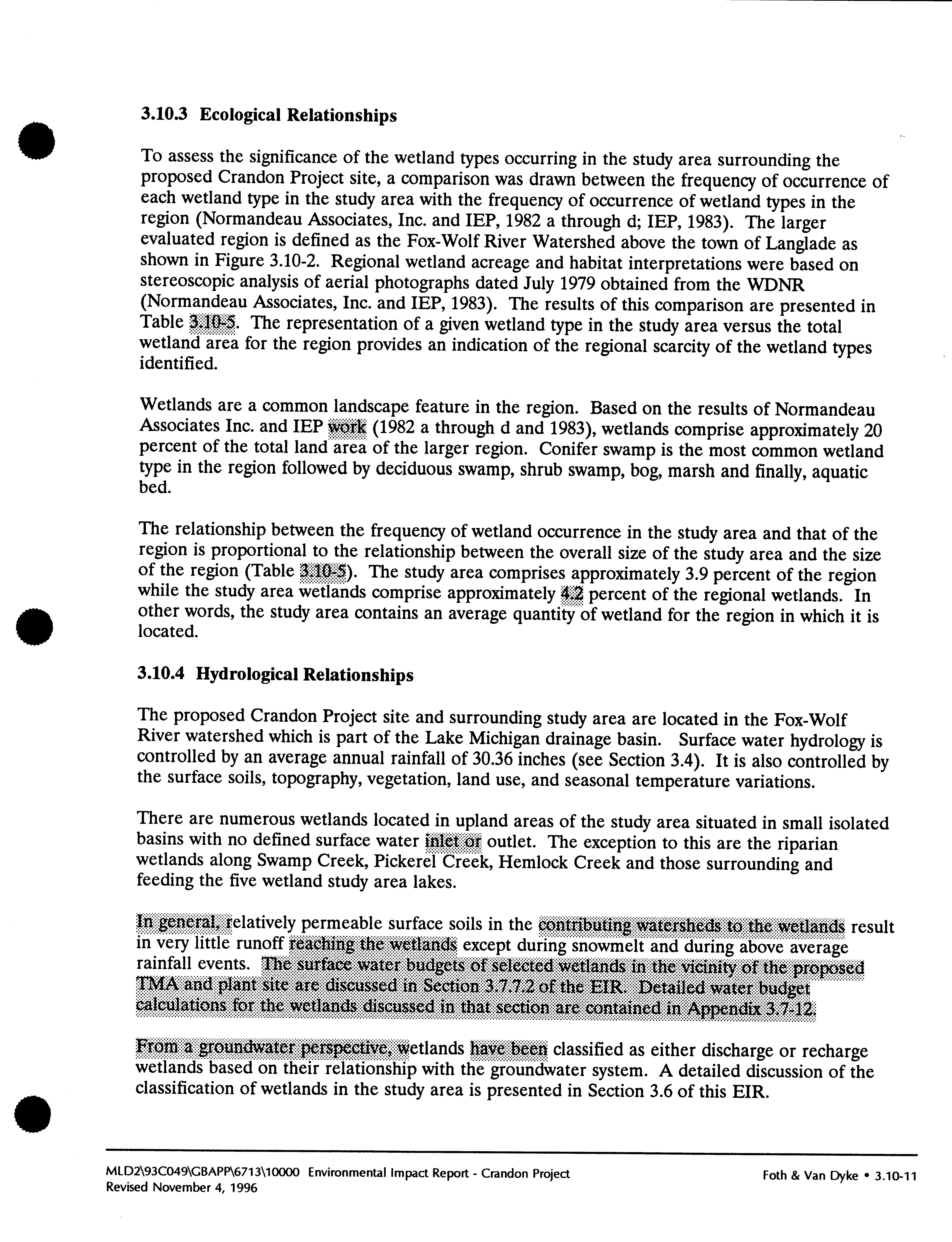 3.10.3 Ecological Relationships

To assess the significance of the wetland types occurring in the study area surrounding the proposed Crandon Project site, a comparison was drawn between the frequency of occurrence of each wetland type in the study area with the frequency of occurrence of wetland types in the region (Normandeau Associates, Inc. and IEP, 1982 a through d; IEP, 1983). The larger evaluated region is defined as the Fox-Wolf River Watershed above the town of Langlade as shown in Figure 3.10-2. Regional wetland acreage and habitat interpretations were based on stereoscopic analysis of aerial photographs dated July 1979 obtained from the WDNR (Normandeau Associates, Inc. and IEP, 1983). The results of this comparison are presented in Table 3.10-5. The representation of a given wetland type in the study area versus the total wetland area for the region provides an indication of the regional scarcity of the wetland types identified.

Wetlands are a common landscape feature in the region. Based on the results of Normandeau Associates Inc. and IEP work (1982 a through d and 1983), wetlands comprise approximately 20 percent of the total land area of the larger region. Conifer swamp is the most common wetland type in the region followed by deciduous swamp, shrub swamp, bog, marsh and finally, aquatic bed.

The relationship between the frequency of wetland occurrence in the study area and that of the region is proportional to the relationship between the overall size of the study area and the size of the region (Table 3.10-5). The study area comprises approximately 3.9 percent of the region while the study area wetlands comprise approximately 4.2 percent of the regional wetlands. In other words, the study area contains an average quantity of wetland for the region in which it is located.

3.10.4 Hydrological Relationships

The proposed Crandon Project site and surrounding study area are located in the Fox-Wolf River watershed which is part of the Lake Michigan drainage basin. Surface water hydrology is controlled by an average annual rainfall of 30.36 inches (see Section 3.4). It is also controlled by the surface soils, topography, vegetation, land use, and seasonal temperature variations.

There are numerous wetlands located in upland areas of the study area situated in small isolated basins with no defined surface water inlet or outlet. The exception to this are the riparian wetlands along Swamp Creek, Pickerel Creek, Hemlock Creek and those surrounding and feeding the five wetland study area lakes.

In general, relatively permeable surface soils in the contributing watersheds to the wetlands result in very little runoff reaching the wetlands except during snowmelt and during above average rainfall events. The surface water budgets of selected wetlands in the vicinity of the proposed TMA and plant site are discussed in Section 3.7.7.2 of the EIR. Detailed water budget calculations for the wetlands discussed in that section are contained in Appendix 3.7-12.

From a groundwater perspective, wetlands have been classified as either discharge or recharge wetlands based on their relationship with the groundwater system. A detailed discussion of the classification of wetlands in the study area is presented in Section 3.6 of this EIR.

MLD2\93C049\GBAPP\6713\10000 Environmental Impact Report - Crandon Project
Revised November 4, 1996

Foth & Van Dyke • 3.10-11